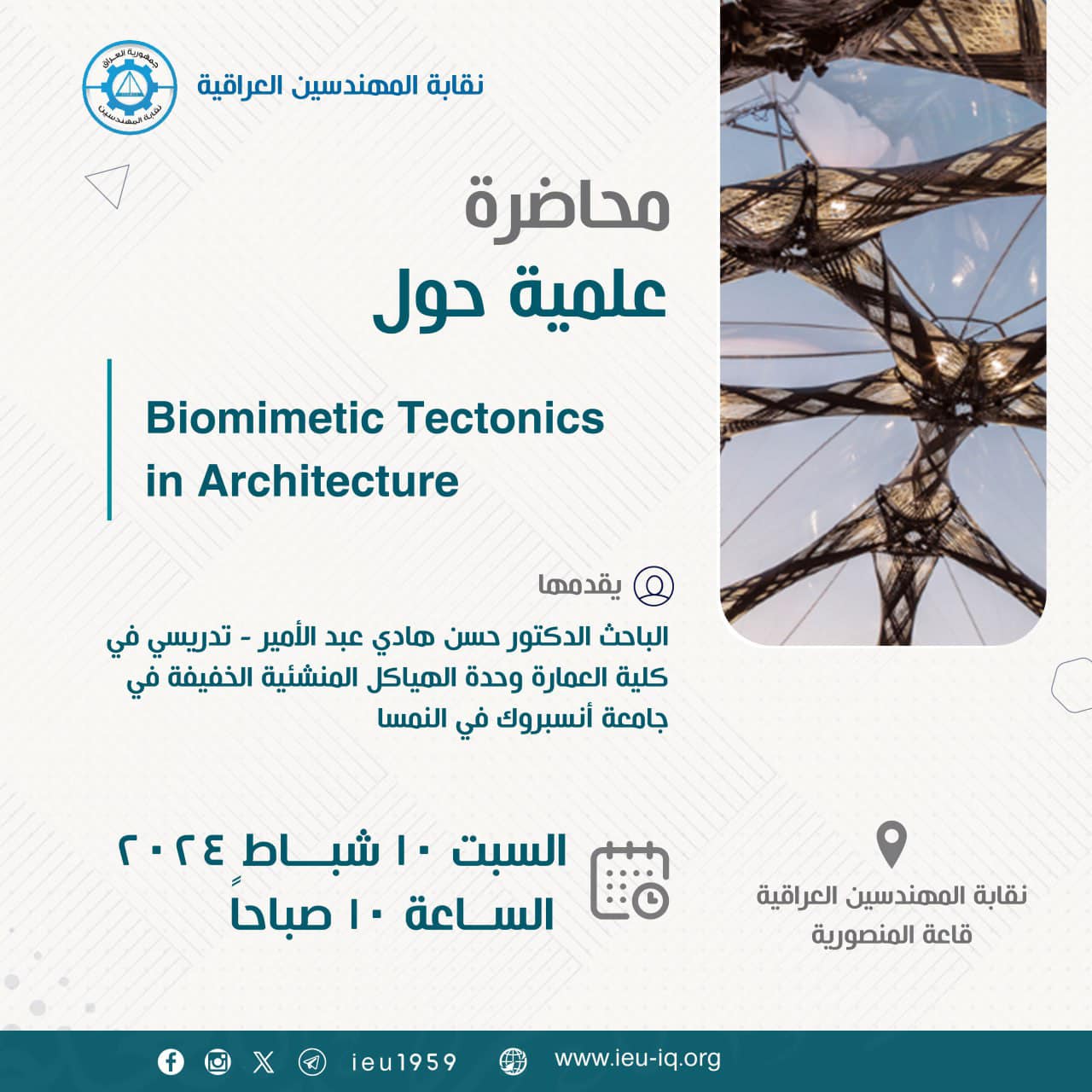 جمهورية العراق
نقابة المهندسين

نقابة المهندسين العراقية

محاضرة
علمية حول

Biomimetic Tectonics in Architecture

يقدمها

الباحث الدكتور حسن هادي عبد الأمير - تدريسي في كلية العمارة وحدة الهياكل المنشئية الخفيفة في جامعة أنسبروك في النمسا

السبت ١٠ شبـــاط ٢٠٢٤
الســاعة ١٠ صباحاً

نقابة المهندسين العراقية
قاعة المنصورية

ieu1959
www.ieu-iq.org